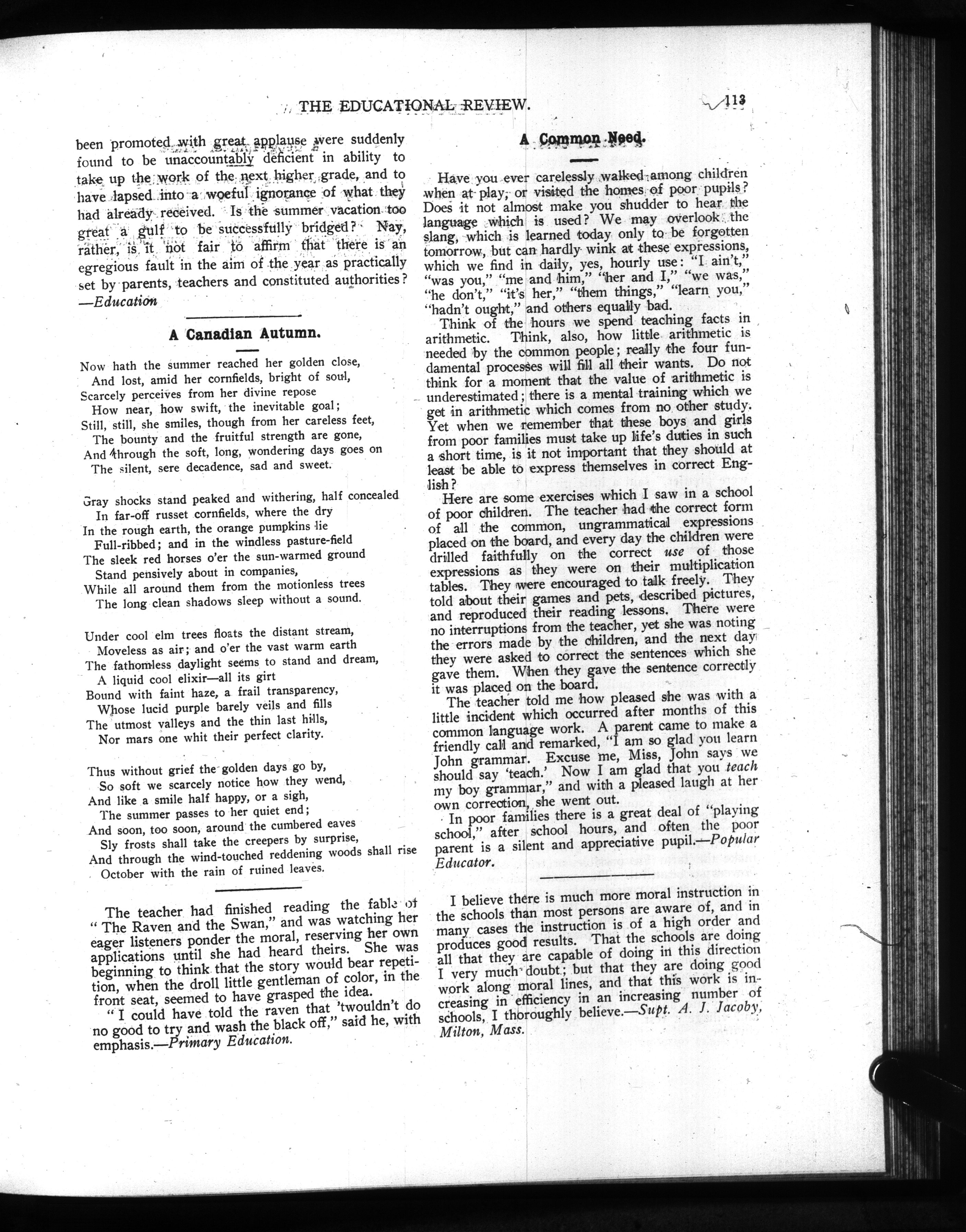 THE EDUCATIONAL REVIEW. 113

been promoted with great applause were suddenly found to be unaccountably deficient in ability to take up the work of the next higher grade, and to have lapsed into a woeful ignorance of what they had already received. Is the summer vacation too great a gulf to be successfully bridged? Nay, rather, is it not fair to affirm that there is an egregious fault in the aim of the year as practically set by parents, teachers and constituted authorities? —Education

A Canadian Autumn.

Now hath the summer reached her golden close,
And lost, amid her cornfields, bright of soul,
Scarcely perceives from her divine repose
How near, how swift, the inevitable goal;
Still, still, she smiles, though from her careless feet,
The bounty and the fruitful strength are gone,
And through the soft, long, wondering days goes on
The silent, sere decadence, sad and sweet.

Gray shocks stand peaked and withering, half concealed
In far-off russet cornfields, where the dry
In the rough earth, the orange pumpkins lie
Full-ribbed; and in the windless pasture-field
The sleek red horses o'er the sun-warmed ground
Stand pensively about in companies,
While all around them from the motionless trees
The long clean shadows sleep without a sound.

Under cool elm trees floats the distant stream,
Moveless as air; and o'er the vast warm earth
The fathomless daylight seems to stand and dream,
A liquid cool elixir—all its girt
Bound with faint haze, a frail transparency,
Whose lucid purple barely veils and fills
The utmost valleys and the thin last hills,
Nor mars one whit their perfect clarity.

Thus without grief the golden days go by,
So soft we scarcely notice how they wend,
And like a smile half happy, or a sigh,
The summer passes to her quiet end;
And soon, too soon, around the cumbered eaves
Sly frosts shall take the creepers by surprise,
And through the wind-touched reddening woods shall rise
October with the rain of ruined leaves.

The teacher had finished reading the fable of "The Raven and the Swan," and was watching her eager listeners ponder the moral, reserving her own applications until she had heard theirs. She was beginning to think that the story would bear repetition, when the droll little gentleman of color, in the front seat, seemed to have grasped the idea.

"I could have told the raven that 'twouldn't do no good to try and wash the black off," said he, with emphasis.—Primary Education.

A Common Need.

Have you ever carelessly walked among children when at play, or visited the homes of poor pupils? Does it not almost make you shudder to hear the language which is used? We may overlook the slang, which is learned today only to be forgotten tomorrow, but can hardly wink at these expressions, which we find in daily, yes, hourly use: "I ain't," "was you," "me and him," "her and I," "we was," "he don't," "it's her," "them things," "learn you," "hadn't ought," and others equally bad.

Think of the hours we spend teaching facts in arithmetic. Think, also, how little arithmetic is needed by the common people; really the four fundamental processes will fill all their wants. Do not think for a moment that the value of arithmetic is underestimated; there is a mental training which we get in arithmetic which comes from no other study. Yet when we remember that these boys and girls from poor families must take up life's duties in such a short time, is it not important that they should at least be able to express themselves in correct English?

Here are some exercises which I saw in a school of poor children. The teacher had the correct form of all the common, ungrammatical expressions placed on the board, and every day the children were drilled faithfully on the correct use of those expressions as they were on their multiplication tables. They were encouraged to talk freely. They told about their games and pets, described pictures, and reproduced their reading lessons. There were no interruptions from the teacher, yet she was noting the errors made by the children, and the next day they were asked to correct the sentences which she gave them. When they gave the sentence correctly it was placed on the board.

The teacher told me how pleased she was with a little incident which occurred after months of this common language work. A parent came to make a friendly call and remarked, "I am so glad you learn John grammar. Excuse me, Miss, John says we should say 'teach.' Now I am glad that you teach my boy grammar," and with a pleased laugh at her own correction, she went out.

In poor families there is a great deal of "playing school," after school hours, and often the poor parent is a silent and appreciative pupil.—Popular Educator.

I believe there is much more moral instruction in the schools than most persons are aware of, and in many cases the instruction is of a high order and produces good results. That the schools are doing all that they are capable of doing in this direction I very much doubt; but that they are doing good work along moral lines, and that this work is increasing in efficiency in an increasing number of schools, I thoroughly believe.—Supt. A. J. Jacoby, Milton, Mass.